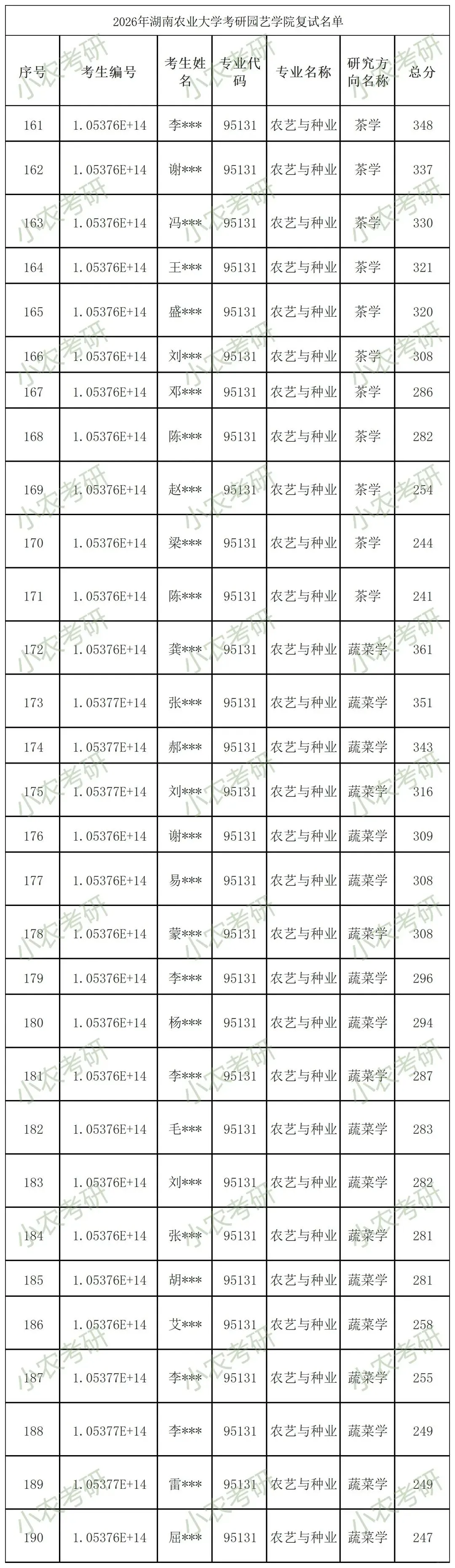 2026年湖南农业大学考研园艺学院复试名单

| 序号 | 考生编号 | 考生姓名 | 专业代码 | 专业名称 | 研究方向名称 | 总分 |
|---|---|---|---|---|---|---|
| 161 | 1.05376E+14 | 李*** | 95131 | 农艺与种业 | 茶学 | 348 |
| 162 | 1.05376E+14 | 谢*** | 95131 | 农艺与种业 | 茶学 | 337 |
| 163 | 1.05376E+14 | 冯*** | 95131 | 农艺与种业 | 茶学 | 330 |
| 164 | 1.05376E+14 | 王*** | 95131 | 农艺与种业 | 茶学 | 321 |
| 165 | 1.05376E+14 | 盛*** | 95131 | 农艺与种业 | 茶学 | 320 |
| 166 | 1.05376E+14 | 刘*** | 95131 | 农艺与种业 | 茶学 | 308 |
| 167 | 1.05376E+14 | 邓*** | 95131 | 农艺与种业 | 茶学 | 286 |
| 168 | 1.05376E+14 | 陈*** | 95131 | 农艺与种业 | 茶学 | 282 |
| 169 | 1.05376E+14 | 赵*** | 95131 | 农艺与种业 | 茶学 | 254 |
| 170 | 1.05376E+14 | 梁*** | 95131 | 农艺与种业 | 茶学 | 244 |
| 171 | 1.05376E+14 | 陈*** | 95131 | 农艺与种业 | 茶学 | 241 |
| 172 | 1.05376E+14 | 龚*** | 95131 | 农艺与种业 | 蔬菜学 | 361 |
| 173 | 1.05377E+14 | 张*** | 95131 | 农艺与种业 | 蔬菜学 | 351 |
| 174 | 1.05377E+14 | 郝*** | 95131 | 农艺与种业 | 蔬菜学 | 343 |
| 175 | 1.05377E+14 | 刘*** | 95131 | 农艺与种业 | 蔬菜学 | 316 |
| 176 | 1.05376E+14 | 谢*** | 95131 | 农艺与种业 | 蔬菜学 | 309 |
| 177 | 1.05376E+14 | 易*** | 95131 | 农艺与种业 | 蔬菜学 | 308 |
| 178 | 1.05376E+14 | 蒙*** | 95131 | 农艺与种业 | 蔬菜学 | 308 |
| 179 | 1.05376E+14 | 李*** | 95131 | 农艺与种业 | 蔬菜学 | 296 |
| 180 | 1.05376E+14 | 杨*** | 95131 | 农艺与种业 | 蔬菜学 | 294 |
| 181 | 1.05376E+14 | 李*** | 95131 | 农艺与种业 | 蔬菜学 | 287 |
| 182 | 1.05376E+14 | 毛*** | 95131 | 农艺与种业 | 蔬菜学 | 283 |
| 183 | 1.05376E+14 | 刘*** | 95131 | 农艺与种业 | 蔬菜学 | 282 |
| 184 | 1.05376E+14 | 张*** | 95131 | 农艺与种业 | 蔬菜学 | 281 |
| 185 | 1.05376E+14 | 胡*** | 95131 | 农艺与种业 | 蔬菜学 | 281 |
| 186 | 1.05376E+14 | 艾*** | 95131 | 农艺与种业 | 蔬菜学 | 258 |
| 187 | 1.05377E+14 | 李*** | 95131 | 农艺与种业 | 蔬菜学 | 255 |
| 188 | 1.05377E+14 | 李*** | 95131 | 农艺与种业 | 蔬菜学 | 249 |
| 189 | 1.05377E+14 | 雷*** | 95131 | 农艺与种业 | 蔬菜学 | 249 |
| 190 | 1.05376E+14 | 屈*** | 95131 | 农艺与种业 | 蔬菜学 | 247 |

小农考研